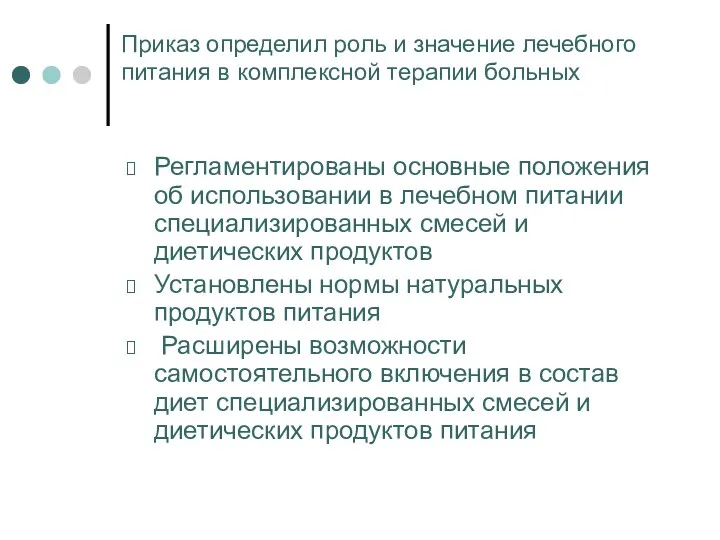 Приказ определил роль и значение лечебного питания в комплексной терапии больных

Регламентированы основные положения об использовании в лечебном питании специализированных смесей и диетических продуктов

Установлены нормы натуральных продуктов питания

Расширены возможности самостоятельного включения в состав диет специализированных смесей и диетических продуктов питания